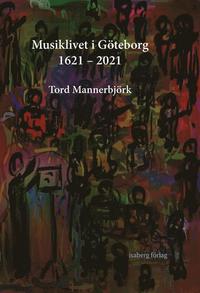 Musiklivet i Göteborg
1621 – 2021

Tord Mannerbjörk

isaberg förlag